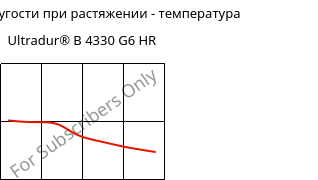 угости при растяжении - температура

Ultradur® B 4330 G6 HR

For Subscribers Only